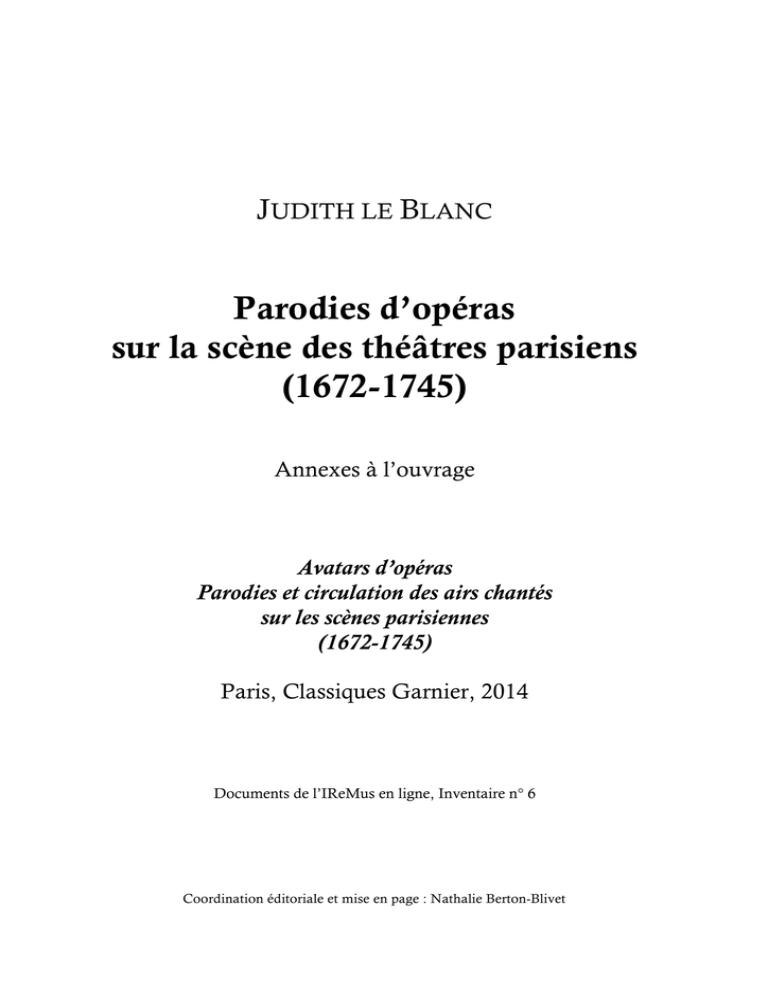 JUDITH LE BLANC

Parodies d'opéras
sur la scène des théâtres parisiens
(1672-1745)

Annexes à l'ouvrage

Avatars d'opéras
Parodies et circulation des airs chantés
sur les scènes parisiennes
(1672-1745)

Paris, Classiques Garnier, 2014

Documents de l'IReMus en ligne, Inventaire n° 6

Coordination éditoriale et mise en page : Nathalie Berton-Blivet